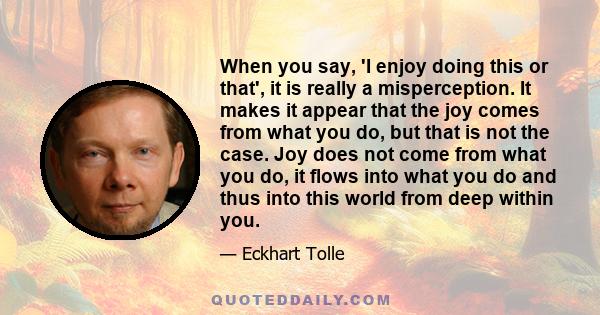 When you say, 'I enjoy doing this or that', it is really a misperception. It makes it appear that the joy comes from what you do, but that is not the case. Joy does not come from what you do, it flows into what you do and thus into this world from deep within you.

— Eckhart Tolle

QUOTEDDAILY.COM